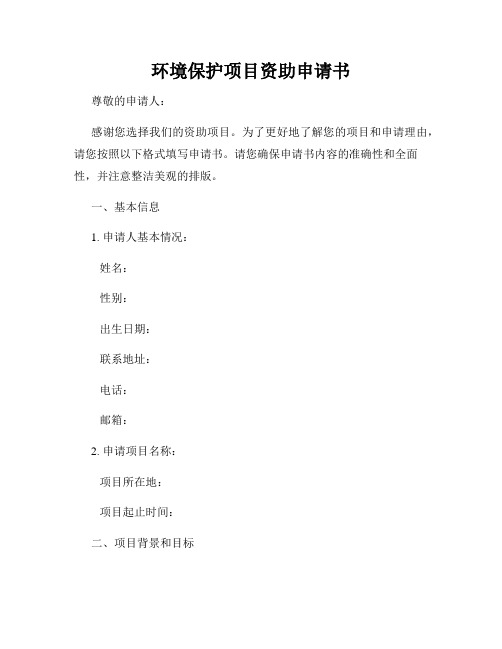 环境保护项目资助申请书

尊敬的申请人：

感谢您选择我们的资助项目。为了更好地了解您的项目和申请理由，请您按照以下格式填写申请书。请您确保申请书内容的准确性和全面性，并注意整洁美观的排版。

一、基本信息

1. 申请人基本情况：

姓名：

性别：

出生日期：

联系地址：

电话：

邮箱：

2. 申请项目名称：

项目所在地：

项目起止时间：

二、项目背景和目标